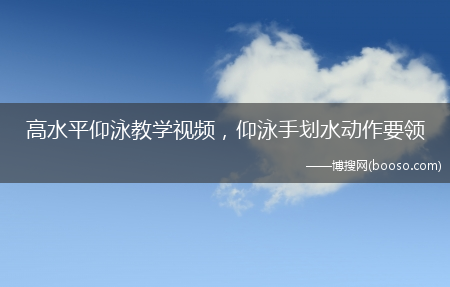 高水平仰泳教学视频，仰泳手划水动作要领

——博搜网(booso.com)